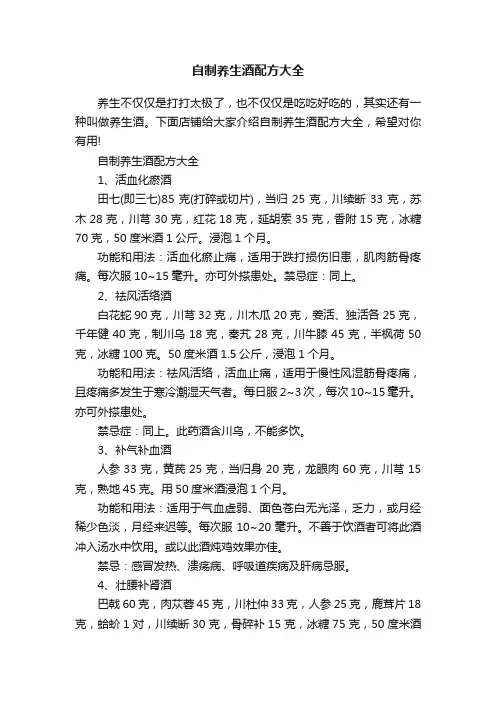 自制养生酒配方大全

养生不仅仅是打打太极了，也不仅仅是吃吃好吃的，其实还有一种叫做养生酒。下面店铺给大家介绍自制养生酒配方大全，希望对你有用!

自制养生酒配方大全

1、活血化瘀酒

田七(即三七)85 克(打碎或切片)，当归 25 克，川续断 33 克，苏木 28 克，川芎 30 克，红花 18 克，延胡索 35 克，香附 15 克，冰糖 70 克，50 度米酒 1 公斤。浸泡 1 个月。

功能和用法：活血化瘀止痛，适用于跌打损伤旧患，肌肉筋骨疼痛。每次服 10~15 毫升。亦可外搽患处。禁忌症：同上。

2、祛风活络酒

白花蛇 90 克，川芎 32 克，川木瓜 20 克，姜活、独活各 25 克，千年健 40 克，制川乌 18 克，秦艽 28 克，川牛膝 45 克，半枫荷 50 克，冰糖 100 克。50 度米酒 1.5 公斤，浸泡 1 个月。

功能和用法：祛风活络，活血止痛，适用于慢性风湿筋骨疼痛，且疼痛多发生于寒冷潮湿天气者。每日服 2~3 次，每次 10~15 毫升。亦可外搽患处。

禁忌症：同上。此药酒含川乌，不能多饮。

3、补气补血酒

人参 33 克，黄芪 25 克，当归身 20 克，龙眼肉 60 克，川芎 15 克，熟地 45 克。用 50 度米酒浸泡 1 个月。

功能和用法：适用于气血虚弱、面色苍白无光泽，乏力，或月经稀少色淡，月经来迟等。每次服 10~20 毫升。不善于饮酒者可将此酒冲入汤水中饮用。或以此酒炖鸡效果亦佳。

禁忌：感冒发热、溃疡病、呼吸道疾病及肝病忌服。

4、壮腰补肾酒

巴戟 60 克，肉苁蓉 45 克，川杜仲 33 克，人参 25 克，鹿茸片 18 克，蛤蚧 1 对，川续断 30 克，骨碎补 15 克，冰糖 75 克，50 度米酒